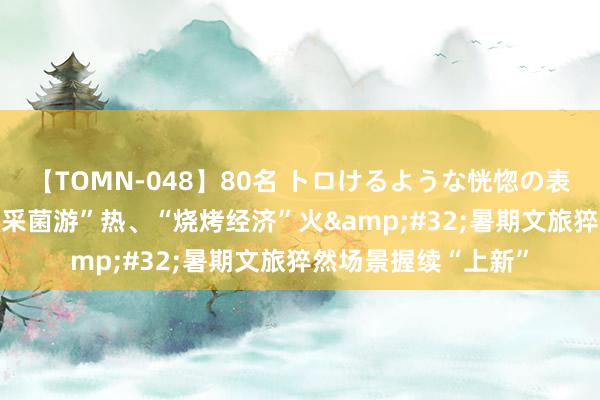 【TOMN-048】80名 トロけるような恍惚の表
采菌游”热、“烧烤经济”火&amp;#32;暑期文旅猝
mp;#32;暑期文旅猝然场景握续“上新”